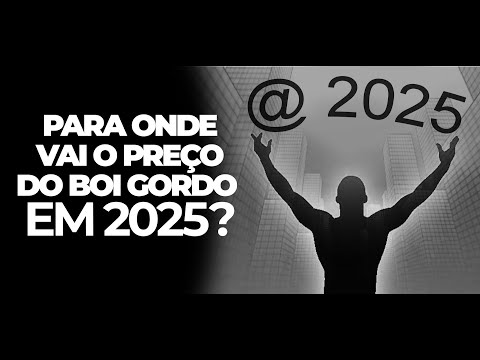 PARA ONDE VAI O PREÇO DO BOI GORDO EM 2025?

@ 2025